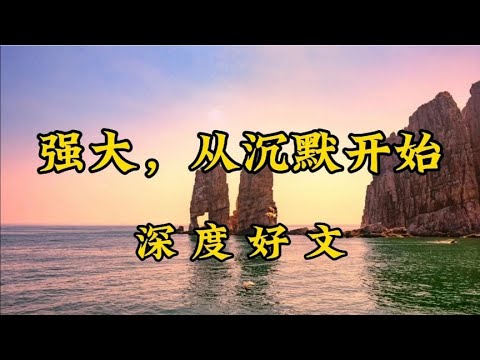 强大，从沉默开始

深度好文